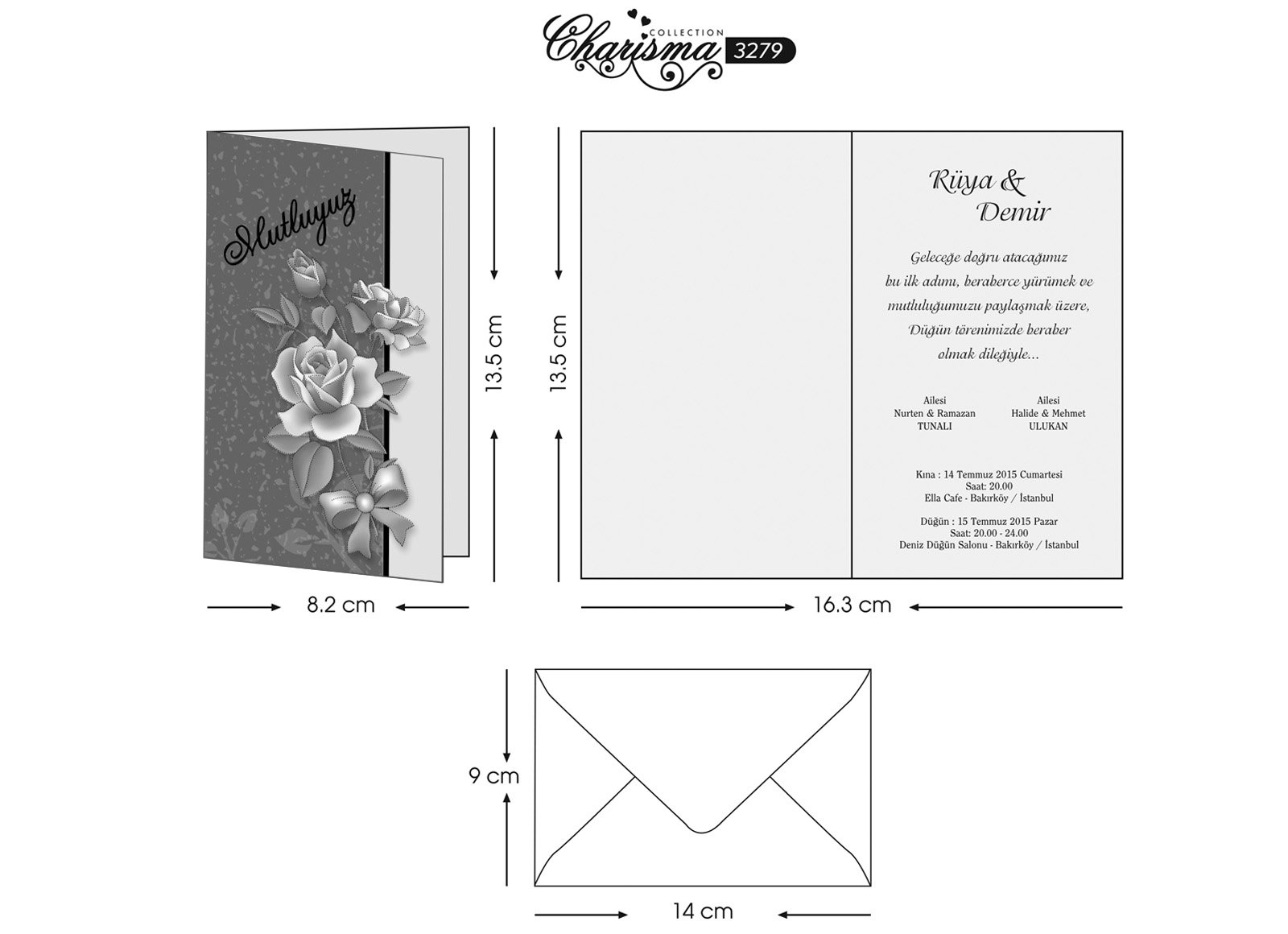 COLLECTION
Charisma 3279

Mutluyuz

13.5 cm

8.2 cm

13.5 cm

Rüya &
Demir

Geleceğe doğru atacağımız
bu ilk adımı, beraberce yürümek ve
mutluluğumuzu paylaşmak üzere,
Düğün törenimizde beraber
olmak dileğiyle...

Ailesi
Nurten & Ramazan
TUNALI

Ailesi
Halide & Mehmet
ULUKAN

Kına : 14 Temmuz 2015 Cumartesi
Saat: 20.00
Ella Cafe - Bakırköy / İstanbul

Düğün : 15 Temmuz 2015 Pazar
Saat: 20.00 - 24.00
Deniz Düğün Salonu - Bakırköy / İstanbul

16.3 cm

9 cm

14 cm